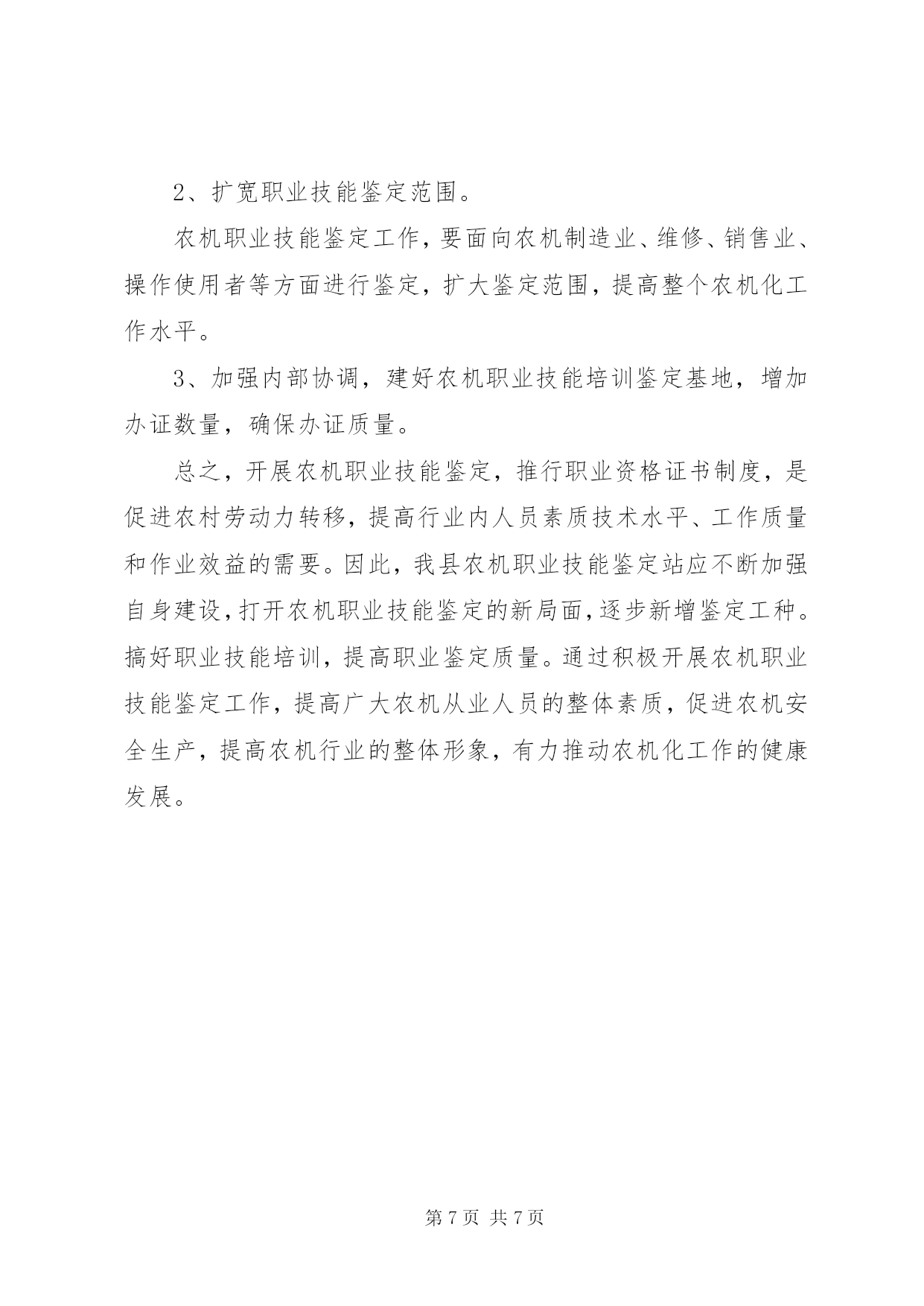 2、扩宽职业技能鉴定范围。

农机职业技能鉴定工作，要面向农机制造业、维修、销售业、操作使用者等方面进行鉴定，扩大鉴定范围，提高整个农机化工作水平。

3、加强内部协调，建好农机职业技能培训鉴定基地，增加办证数量，确保办证质量。

总之，开展农机职业技能鉴定，推行职业资格证书制度，是促进农村劳动力转移，提高行业内人员素质技术水平、工作质量和作业效益的需要。因此，我县农机职业技能鉴定站应不断加强自身建设，打开农机职业技能鉴定的新局面，逐步新增鉴定工种。搞好职业技能培训，提高职业鉴定质量。通过积极开展农机职业技能鉴定工作，提高广大农机从业人员的整体素质，促进农机安全生产，提高农机行业的整体形象，有力推动农机化工作的健康发展。

第 7 页 共 7 页